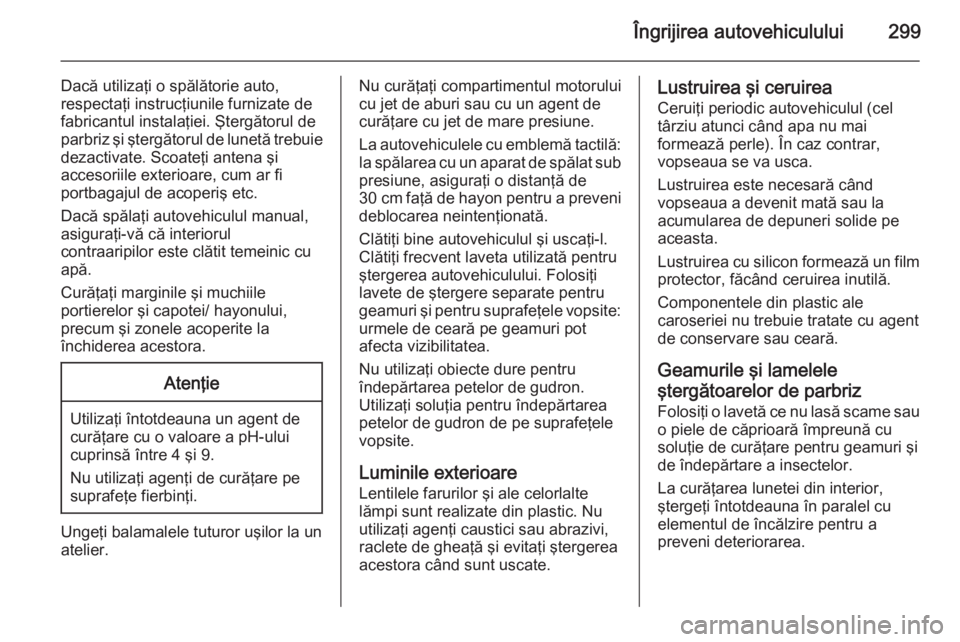 Îngrijirea autovehiculului 299

Dacă utilizaţi o spălătorie auto, respectaţi instrucţiunile furnizate de fabricantul instalaţiei. Ştergătorul de parbriz şi ştergătorul de lunetă trebuie dezactivate. Scoateţi antena şi accesoriile exterioare, cum ar fi portbagajul de acoperiş etc.

Dacă spălaţi autovehiculul manual, asiguraţi-vă că interiorul contraaripilor este clătit temeinic cu apă.

Curăţaţi marginile şi muchiile portierelor şi capotei/ hayonului, precum şi zonele acoperite la închiderea acestora.

Atenţie

Utilizaţi întotdeauna un agent de curăţare cu o valoare a pH-ului cuprinsă între 4 şi 9.

Nu utilizaţi agenţi de curăţare pe suprafeţe fierbinţi.

Ungeţi balamalele tuturor uşilor la un atelier.

Nu curăţaţi compartimentul motorului cu jet de aburi sau cu un agent de curăţare cu jet de mare presiune.

La autovehiculele cu emblemă tactilă: la spălarea cu un aparat de spălat sub presiune, asiguraţi o distanţă de 30 cm faţă de hayon pentru a preveni deblocarea neintenţionată.

Clătiţi bine autovehiculul şi uscaţi-l. Clătiţi frecvent laveta utilizată pentru ştergerea autovehiculului. Folosiţi lavete de ştergere separate pentru geamuri şi pentru suprafeţele vopsite: urmele de ceară pe geamuri pot afecta vizibilitatea.

Nu utilizaţi obiecte dure pentru îndepărtarea petelor de gudron. Utilizaţi soluţia pentru îndepărtarea petelor de gudron de pe suprafeţele vopsite.

Luminile exterioare
Lentilele farurilor şi ale celorlalte lămpi sunt realizate din plastic. Nu utilizaţi agenţi caustici sau abrazivi, raclete de gheaţă şi evitaţi ştergerea acestora când sunt uscate.

Lustruirea şi ceruirea
Ceruiţi periodic autovehiculul (cel târziu atunci când apa nu mai formează perle). În caz contrar, vopseaua se va usca.

Lustruirea este necesară când vopseaua a devenit mată sau la acumularea de depuneri solide pe aceasta.

Lustruirea cu silicon formează un film protector, făcând ceruirea inutilă.

Componentele din plastic ale caroseriei nu trebuie tratate cu agent de conservare sau ceară.

Geamurile şi lamelele ştergătoarelor de parbriz
Folosiţi o lavetă ce nu lasă scame sau o piele de căprioară împreună cu soluţie de curăţare pentru geamuri şi de îndepărtare a insectelor.

La curăţarea lunetei din interior, ştergeţi întotdeauna în paralel cu elementul de încălzire pentru a preveni deteriorarea.

carmanualsonline.info